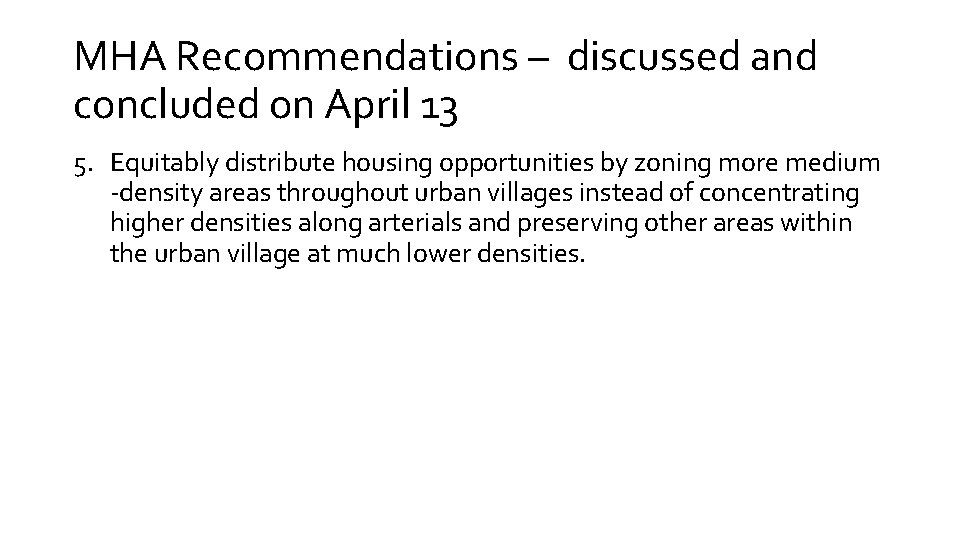 MHA Recommendations – discussed and concluded on April 13

5. Equitably distribute housing opportunities by zoning more medium -density areas throughout urban villages instead of concentrating higher densities along arterials and preserving other areas within the urban village at much lower densities.